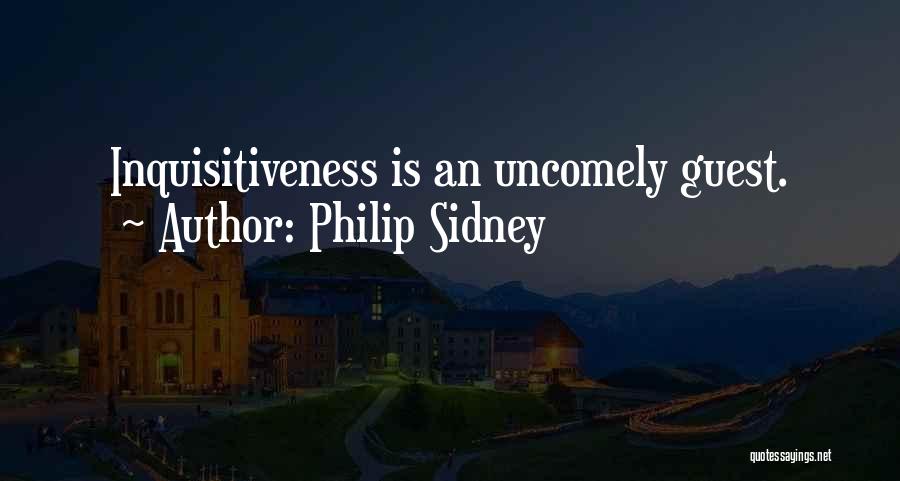 Inquisitiveness is an uncomely guest.
~ Author: Philip Sidney

quotessayings.net